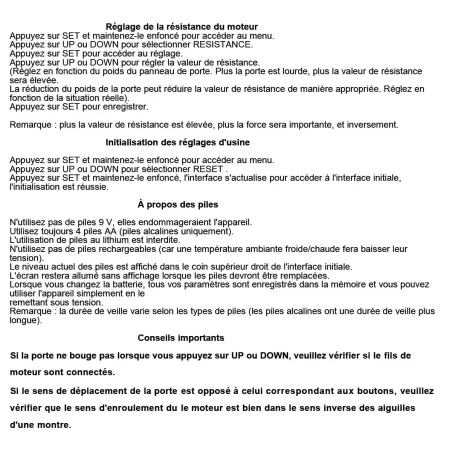 Réglage de la résistance du moteur

Appuyez sur SET et maintenez-le enfoncé pour accéder au menu.
Appuyez sur UP ou DOWN pour sélectionner RESISTANCE.
Appuyez sur SET pour accéder au réglage.
Appuyez sur UP ou DOWN pour régler la valeur de résistance.
(Réglez en fonction du poids du panneau de porte. Plus la porte est lourde, plus la valeur de résistance sera élevée.
La réduction du poids de la porte peut réduire la valeur de résistance de manière appropriée. Réglez en fonction de la situation réelle).
Appuyez sur SET pour enregistrer.

Remarque : plus la valeur de résistance est élevée, plus la force sera importante, et inversement.

Initialisation des réglages d'usine

Appuyez sur SET et maintenez-le enfoncé pour accéder au menu.
Appuyez sur UP ou DOWN pour sélectionner RESET .
Appuyez sur SET et maintenez-le enfoncé, l'interface s'actualise pour accéder à l'interface initiale, l'initialisation est réussie.

À propos des piles

N'utilisez pas de piles 9 V, elles endommageraient l'appareil.
Utilisez toujours 4 piles AA (piles alcalines uniquement).
L'utilisation de piles au lithium est interdite.
N'utilisez pas de piles rechargeables (car une température ambiante froide/chaude fera baisser leur tension).
Le niveau actuel des piles est affiché dans le coin supérieur droit de l'interface initiale.
L'écran restera allumé sans affichage lorsque les piles devront être remplacées.
Lorsque vous changez la batterie, tous vos paramètres sont enregistrés dans la mémoire et vous pouvez utiliser l'appareil simplement en le
remettant sous tension.
Remarque : la durée de veille varie selon les types de piles (les piles alcalines ont une durée de veille plus longue).

Conseils importants

Si la porte ne bouge pas lorsque vous appuyez sur UP ou DOWN, veuillez vérifier si le fils de moteur sont connectés.

Si le sens de déplacement de la porte est opposé à celui correspondant aux boutons, veuillez vérifier que le sens d'enroulement du le moteur est bien dans le sens inverse des aiguilles d'une montre.